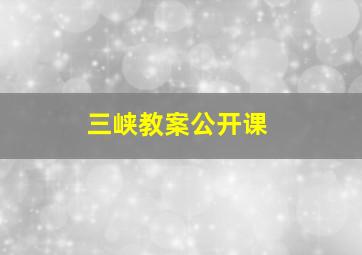 三峡教案公开课